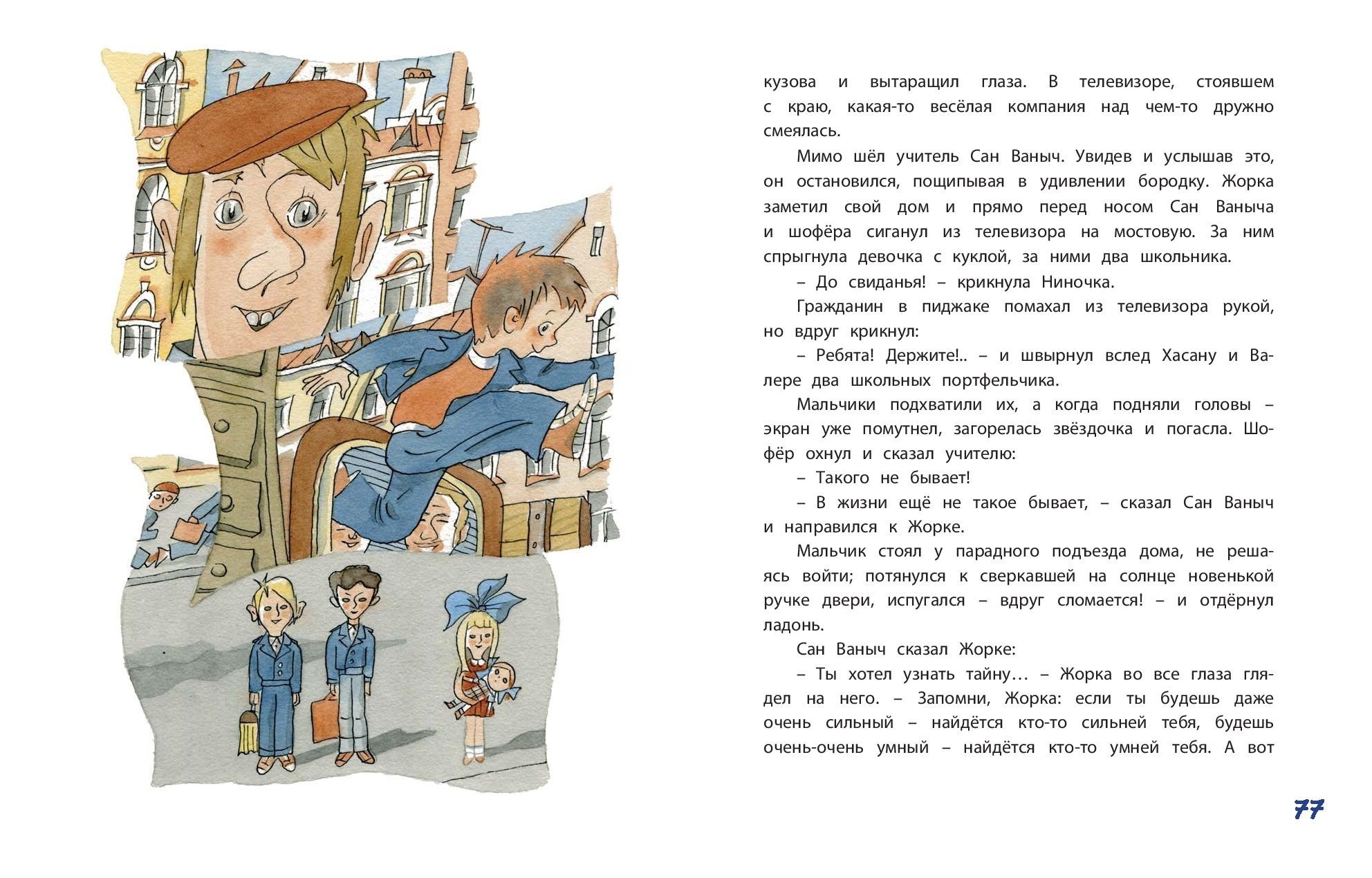 кузова и вытаращил глаза. В телевизоре, стоявшем с краю, какая-то весёлая компания над чем-то дружно смеялась.

Мимо шёл учитель Сан Ваныч. Увидев и услышав это, он остановился, пощипывая в удивлении бородку. Жорка заметил свой дом и прямо перед носом Сан Ваныча и шофёра сиганул из телевизора на мостовую. За ним спрыгнула девочка с куклой, за ними два школьника.

– До свиданья! – крикнула Ниночка.

Гражданин в пиджаке помахал из телевизора рукой, но вдруг крикнул:

– Ребята! Держите!.. – и швырнул вслед Хасану и Валере два школьных портфельчика.

Мальчики подхватили их, а когда подняли головы – экран уже помутнел, загорелась звёздочка и погасла. Шофёр охнул и сказал учителю:

– Такого не бывает!

– В жизни ещё не такое бывает, – сказал Сан Ваныч и направился к Жорке.

Мальчик стоял у парадного подъезда дома, не решаясь войти; потянулся к сверкавшей на солнце новенькой ручке двери, испугался – вдруг сломается! – и отдёрнул ладонь.

Сан Ваныч сказал Жорке:

– Ты хотел узнать тайну… – Жорка во все глаза глядел на него. – Запомни, Жорка: если ты будешь даже очень сильный – найдётся кто-то сильней тебя, будешь очень-очень умный – найдётся кто-то умней тебя. А вот

77